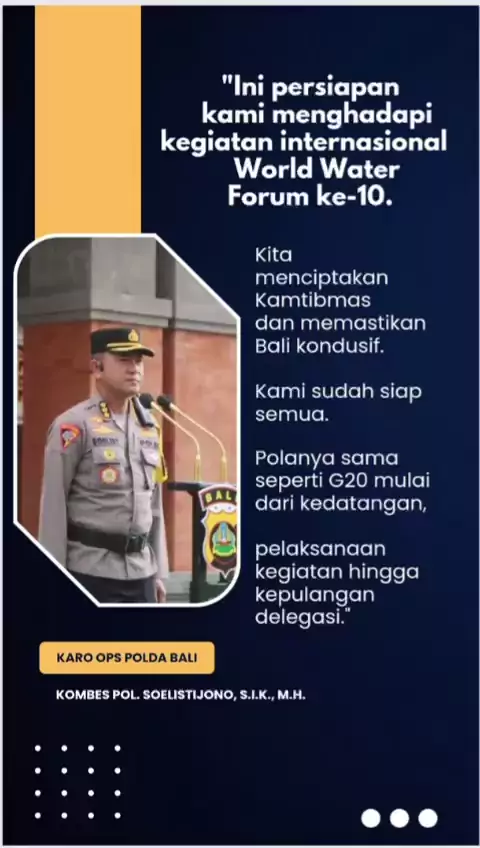 "Ini persiapan kami menghadapi kegiatan internasional World Water Forum ke-10.

Kita menciptakan Kamtibmas dan memastikan Bali kondusif.

Kami sudah siap semua.

Polanya sama seperti G20 mulai dari kedatangan,

pelaksanaan kegiatan hingga kepulangan delegasi."

BALI

KARO OPS POLDA BALI

KOMBES POL. SOELISTIJONO, S.I.K., M.H.